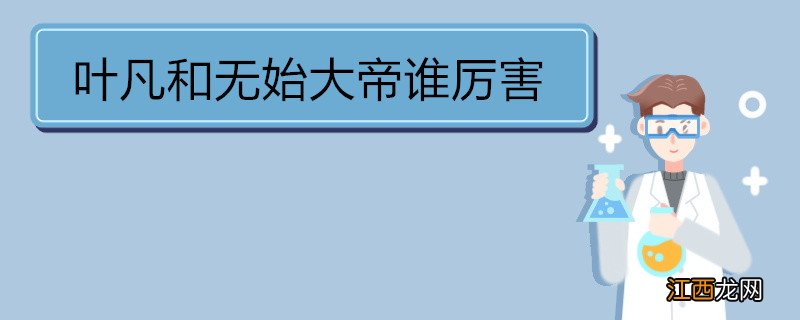 叶凡和无始大帝谁厉害

江西龙网